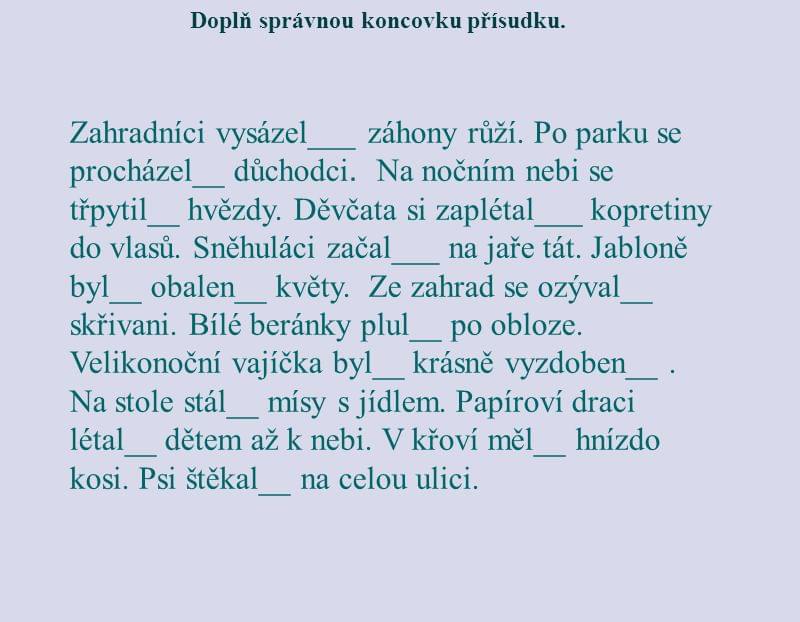 Doplň správnou koncovku přísudku.

Zahradníci vysázel___ záhony růží. Po parku se procházel__ důchodci. Na nočním nebi se třpytil__ hvězdy. Děvčata si zaplétal___ kopretiny do vlasů. Sněhuláci začal___ na jaře tát. Jabloně byl__ obalen__ květy. Ze zahrad se ozýval__ skřivani. Bílé beránky plul__ po obloze. Velikonoční vajíčka byl__ krásně vyzdoben__ . Na stole stál__ mísy s jídlem. Papíroví draci létal__ dětem až k nebi. V křoví měl__ hnízdo kosi. Psi štěkal__ na celou ulici.